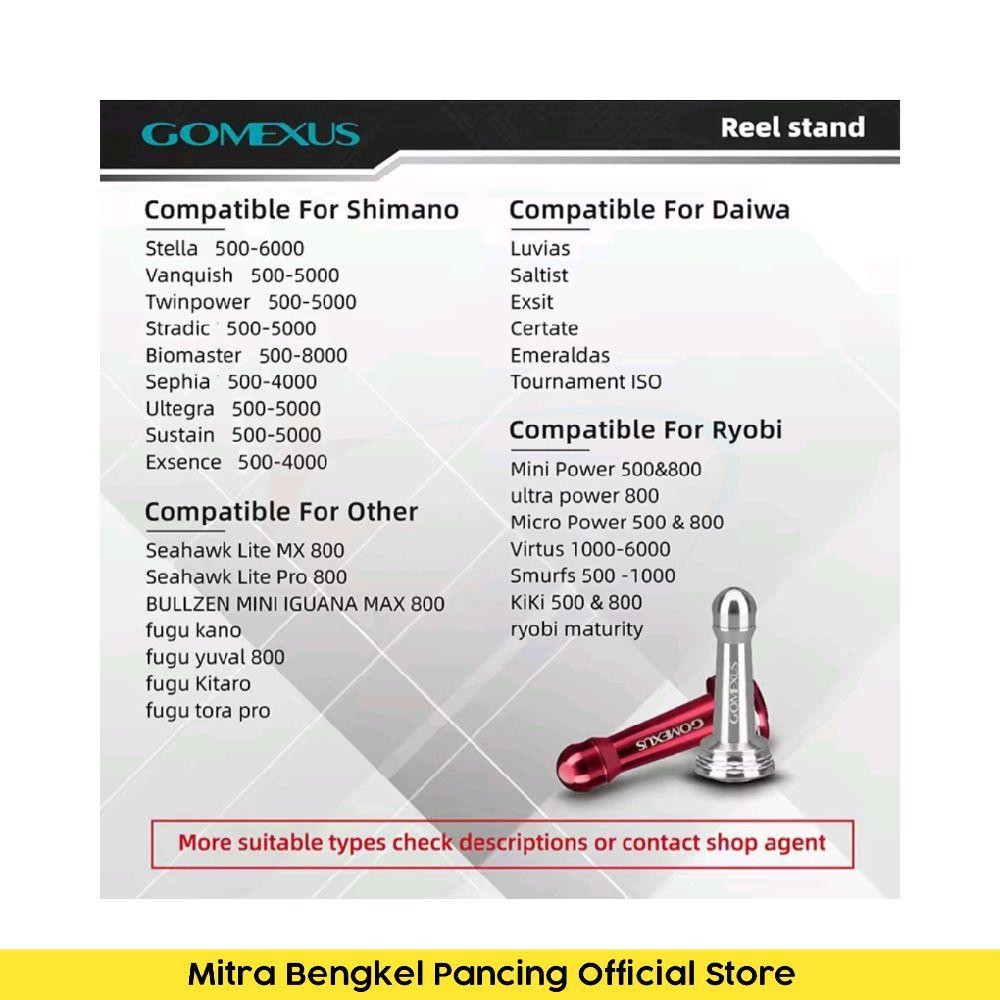 GOMEXUS

Reel stand

Compatible For Shimano

Stella 500-6000
Vanquish 500-5000
Twinpower 500-5000
Stradic 500-5000
Biomaster 500-8000
Sephia 500-4000
Ultegra 500-5000
Sustain 500-5000
Exsence 500-4000

Compatible For Other

Seahawk Lite MX 800
Seahawk Lite Pro 800
BULLZEN MINI IGUANA MAX 800
fugu kano
fugu yuval 800
fugu Kitaro
fugu tora pro

Compatible For Daiwa

Luvias
Saltist
Exsit
Certate
Emeraldas
Tournament ISO

Compatible For Ryobi

Mini Power 500&800
ultra power 800
Micro Power 500 & 800
Virtus 1000-6000
Smurfs 500 -1000
KiKi 500 & 800
ryobi maturity

GOMEXUS
GOMEXUS

More suitable types check descriptions or contact shop agent

Mitra Bengkel Pancing Official Store